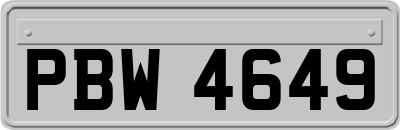 PBW 4649